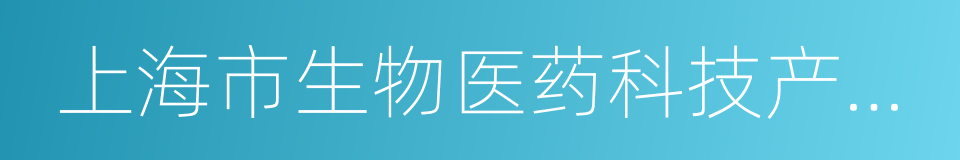 上海市生物医药科技产...